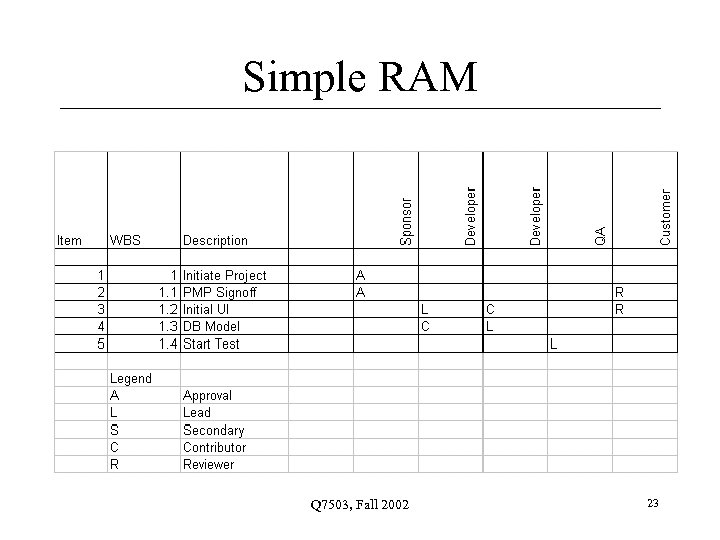 Simple RAM

| Item | WBS | Description | | Sponsor | Developer | Developer | QA | Customer |
|---|---|---|---|---|---|---|---|---|
| | | | | | | | | |
| 1 | 1 | Initiate Project | | A | | | | |
| 2 | 1.1 | PMP Signoff | | A | | | | R |
| 3 | 1.2 | Initial UI | | | L | C | | R |
| 4 | 1.3 | DB Model | | | C | L | | |
| 5 | 1.4 | Start Test | | | | | L | |
| | | | | | | | | |
| | Legend | | | | | | | |
| | A | Approval | | | | | | |
| | L | Lead | | | | | | |
| | S | Secondary | | | | | | |
| | C | Contributor | | | | | | |
| | R | Reviewer | | | | | | |

Q7503, Fall 2002

23